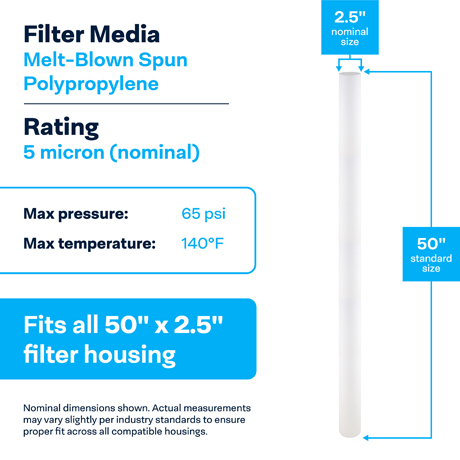 Filter Media
Melt-Blown Spun Polypropylene

Rating
5 micron (nominal)

Max pressure: 65 psi
Max temperature: 140°F

Fits all 50" x 2.5" filter housing

Nominal dimensions shown. Actual measurements may vary slightly per industry standards to ensure proper fit across all compatible housings.

2.5" nominal size

50" standard size